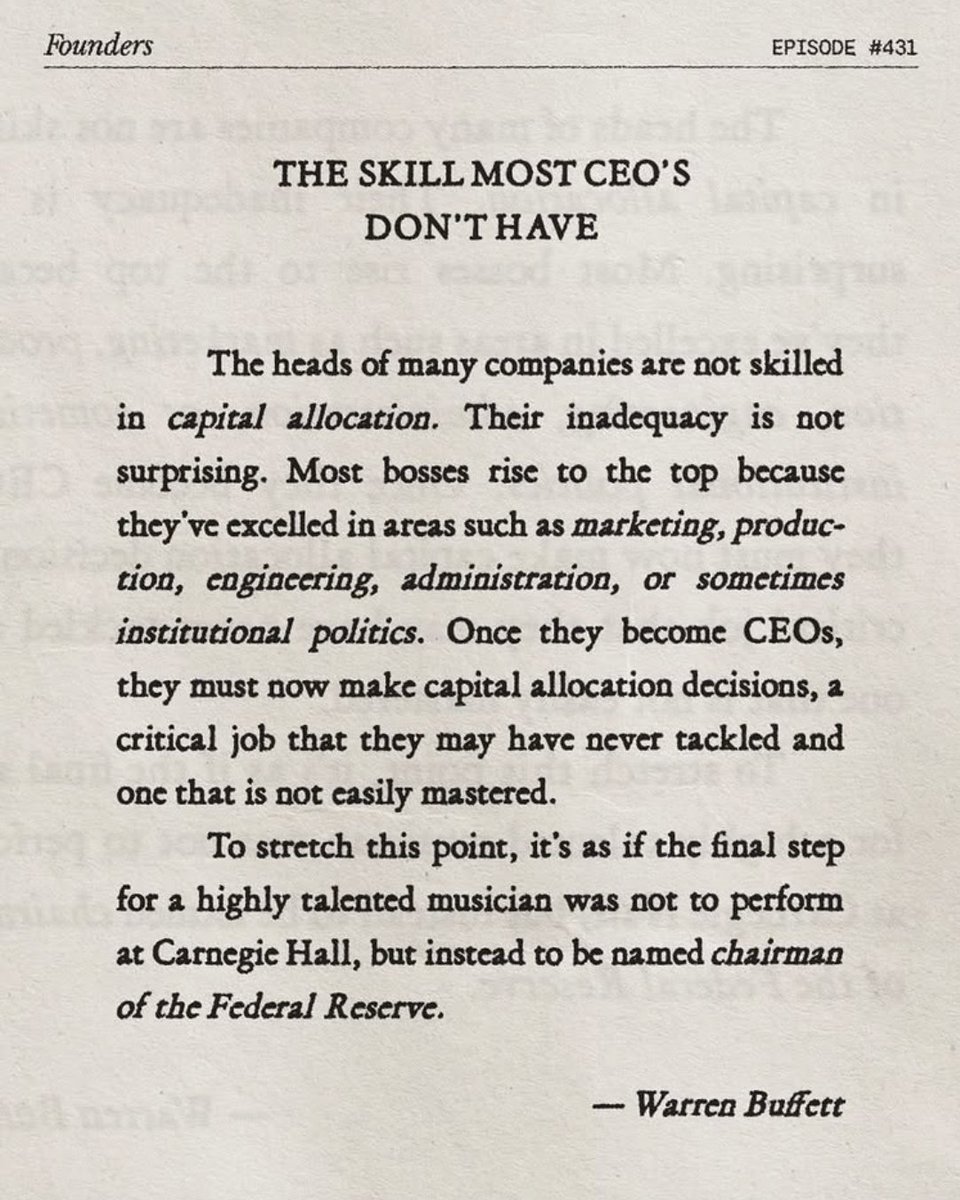 Founders
EPISODE #431

THE SKILL MOST CEO'S
DON'T HAVE

The heads of many companies are not skilled in capital allocation. Their inadequacy is not surprising. Most bosses rise to the top because they've excelled in areas such as marketing, production, engineering, administration, or sometimes institutional politics. Once they become CEOs, they must now make capital allocation decisions, a critical job that they may have never tackled and one that is not easily mastered.

To stretch this point, it's as if the final step for a highly talented musician was not to perform at Carnegie Hall, but instead to be named chairman of the Federal Reserve.

— Warren Buffett